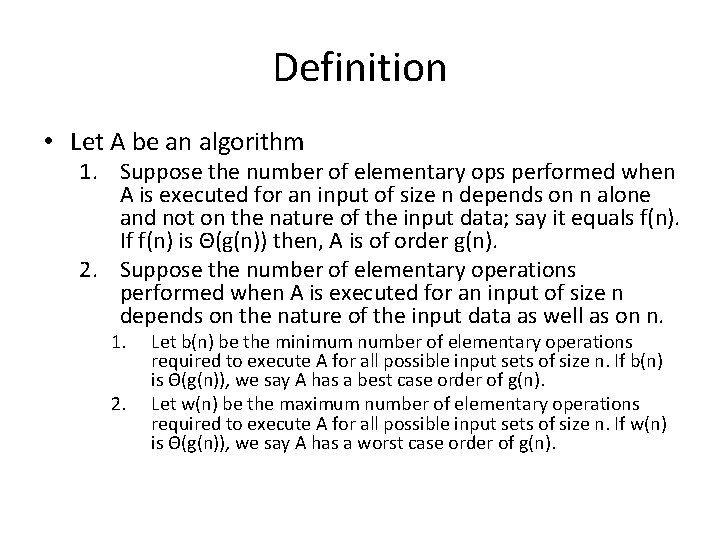 Definition

• Let A be an algorithm

1. Suppose the number of elementary ops performed when A is executed for an input of size n depends on n alone and not on the nature of the input data; say it equals f(n). If f(n) is Θ(g(n)) then, A is of order g(n).

2. Suppose the number of elementary operations performed when A is executed for an input of size n depends on the nature of the input data as well as on n.

1. Let b(n) be the minimum number of elementary operations required to execute A for all possible input sets of size n. If b(n) is Θ(g(n)), we say A has a best case order of g(n).

2. Let w(n) be the maximum number of elementary operations required to execute A for all possible input sets of size n. If w(n) is Θ(g(n)), we say A has a worst case order of g(n).